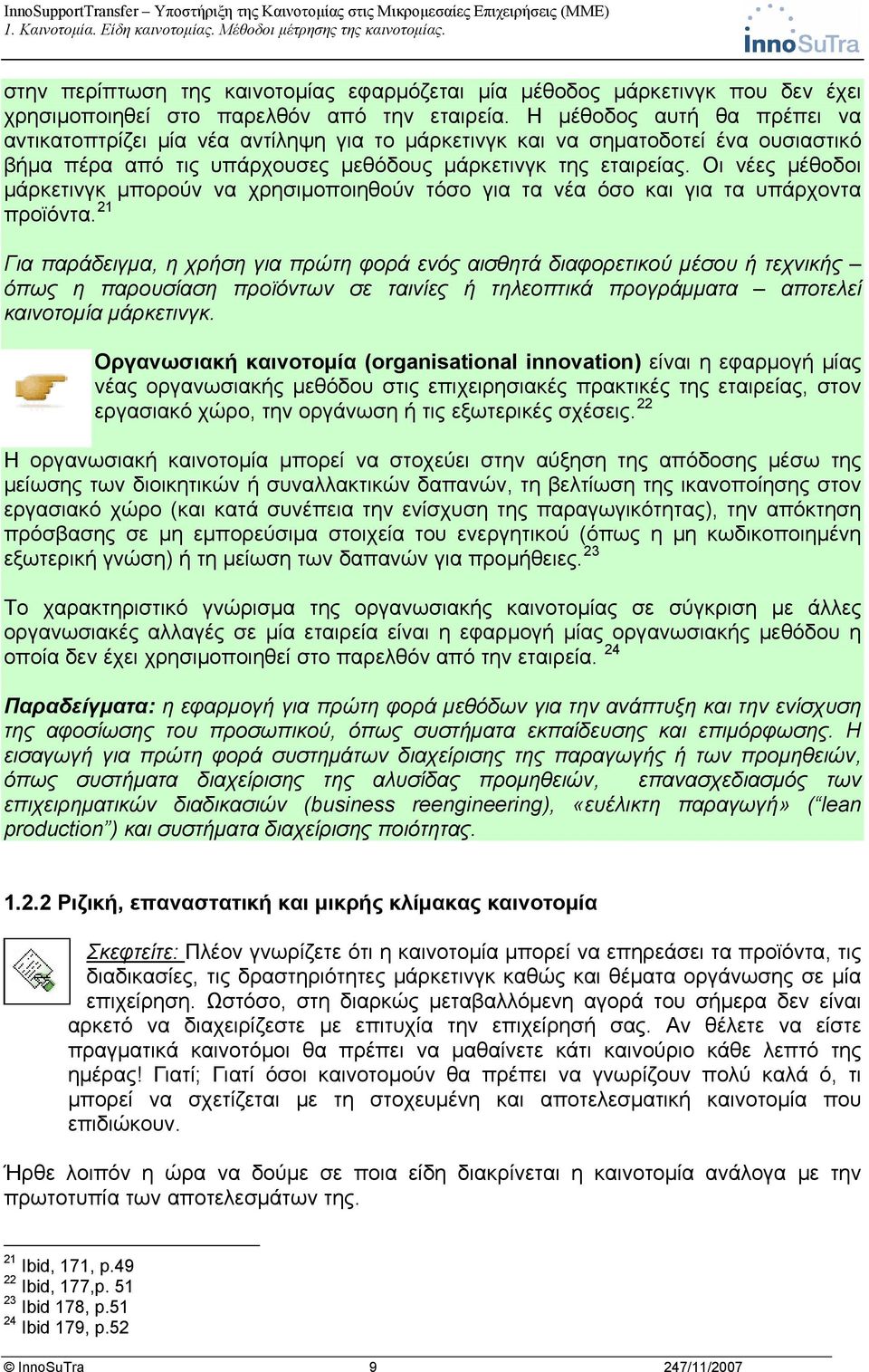 InnoSupportTransfer – Υποστήριξη της Καινοτομίας στις Μικρομεσαίες Επιχειρήσεις (ΜΜΕ)
1. Καινοτομία. Είδη καινοτομίας. Μέθοδοι μέτρησης της καινοτομίας.

InnoSuTra

στην περίπτωση της καινοτομίας εφαρμόζεται μία μέθοδος μάρκετινγκ που δεν έχει χρησιμοποιηθεί στο παρελθόν από την εταιρεία. Η μέθοδος αυτή θα πρέπει να αντικατοπτρίζει μία νέα αντίληψη για το μάρκετινγκ και να σηματοδοτεί ένα ουσιαστικό βήμα πέρα από τις υπάρχουσες μεθόδους μάρκετινγκ της εταιρείας. Οι νέες μέθοδοι μάρκετινγκ μπορούν να χρησιμοποιηθούν τόσο για τα νέα όσο και για τα υπάρχοντα προϊόντα.$^{21}$

Για παράδειγμα, η χρήση για πρώτη φορά ενός αισθητά διαφορετικού μέσου ή τεχνικής – όπως η παρουσίαση προϊόντων σε ταινίες ή τηλεοπτικά προγράμματα – αποτελεί καινοτομία μάρκετινγκ.

Οργανωσιακή καινοτομία (organisational innovation) είναι η εφαρμογή μίας νέας οργανωσιακής μεθόδου στις επιχειρησιακές πρακτικές της εταιρείας, στον εργασιακό χώρο, την οργάνωση ή τις εξωτερικές σχέσεις.$^{22}$

Η οργανωσιακή καινοτομία μπορεί να στοχεύει στην αύξηση της απόδοσης μέσω της μείωσης των διοικητικών ή συναλλακτικών δαπανών, τη βελτίωση της ικανοποίησης στον εργασιακό χώρο (και κατά συνέπεια την ενίσχυση της παραγωγικότητας), την απόκτηση πρόσβασης σε μη εμπορεύσιμα στοιχεία του ενεργητικού (όπως η μη κωδικοποιημένη εξωτερική γνώση) ή τη μείωση των δαπανών για προμήθειες.$^{23}$

Το χαρακτηριστικό γνώρισμα της οργανωσιακής καινοτομίας σε σύγκριση με άλλες οργανωσιακές αλλαγές σε μία εταιρεία είναι η εφαρμογή μίας οργανωσιακής μεθόδου η οποία δεν έχει χρησιμοποιηθεί στο παρελθόν από την εταιρεία. $^{24}$

Παραδείγματα: η εφαρμογή για πρώτη φορά μεθόδων για την ανάπτυξη και την ενίσχυση της αφοσίωσης του προσωπικού, όπως συστήματα εκπαίδευσης και επιμόρφωσης. Η εισαγωγή για πρώτη φορά συστημάτων διαχείρισης της παραγωγής ή των προμηθειών, όπως συστήματα διαχείρισης της αλυσίδας προμηθειών, επανασχεδιασμός των επιχειρηματικών διαδικασιών (business reengineering), «ευέλικτη παραγωγή» (“lean production”) και συστήματα διαχείρισης ποιότητας.

1.2.2 Ριζική, επαναστατική και μικρής κλίμακας καινοτομία

Σκεφτείτε: Πλέον γνωρίζετε ότι η καινοτομία μπορεί να επηρεάσει τα προϊόντα, τις διαδικασίες, τις δραστηριότητες μάρκετινγκ καθώς και θέματα οργάνωσης σε μία επιχείρηση. Ωστόσο, στη διαρκώς μεταβαλλόμενη αγορά του σήμερα δεν είναι αρκετό να διαχειρίζεστε με επιτυχία την επιχείρησή σας. Αν θέλετε να είστε πραγματικά καινοτόμοι θα πρέπει να μαθαίνετε κάτι καινούριο κάθε λεπτό της ημέρας! Γιατί; Γιατί όσοι καινοτομούν θα πρέπει να γνωρίζουν πολύ καλά ό, τι μπορεί να σχετίζεται με τη στοχευμένη και αποτελεσματική καινοτομία που επιδιώκουν.

Ήρθε λοιπόν η ώρα να δούμε σε ποια είδη διακρίνεται η καινοτομία ανάλογα με την πρωτοτυπία των αποτελεσμάτων της.

$^{21}$ Ibid, 171, p.49
$^{22}$ Ibid, 177,p. 51
$^{23}$ Ibid 178, p.51
$^{24}$ Ibid 179, p.52

© InnoSuTra 9 247/11/2007